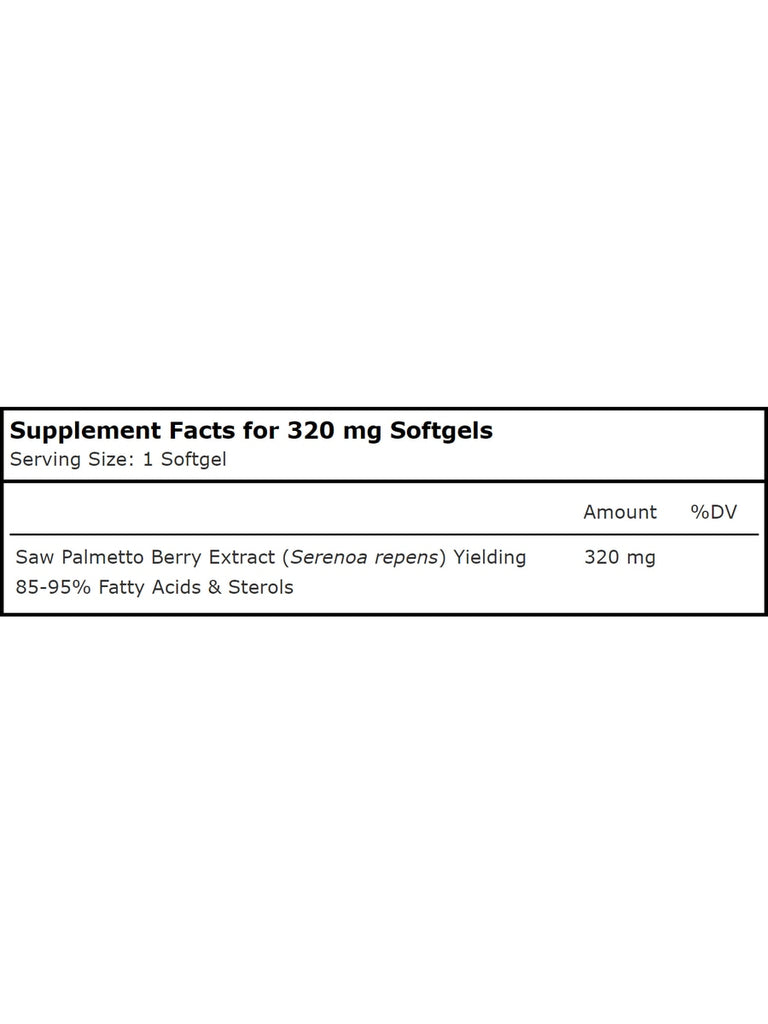 Supplement Facts for 320 mg Softgels
Serving Size: 1 Softgel

| | Amount | %DV |
|---|---|---|
| Saw Palmetto Berry Extract (Serenoa repens) Yielding 85-95% Fatty Acids & Sterols | 320 mg | |